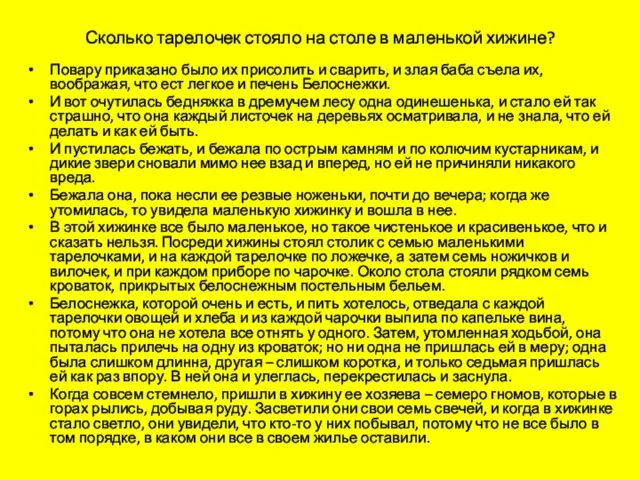 Сколько тарелочек стояло на столе в маленькой хижине?

• Повару приказано было их присолить и сварить, и злая баба съела их, воображая, что ест легкое и печень Белоснежки.
• И вот очутилась бедняжка в дремучем лесу одна одинешенька, и стало ей так страшно, что она каждый листочек на деревьях осматривала, и не знала, что ей делать и как ей быть.
• И пустилась бежать, и бежала по острым камням и по колючим кустарникам, и дикие звери сновали мимо нее взад и вперед, но ей не причиняли никакого вреда.
• Бежала она, пока несли ее резвые ноженьки, почти до вечера; когда же утомилась, то увидела маленькую хижинку и вошла в нее.
• В этой хижинке все было маленькое, но такое чистенькое и красивенькое, что и сказать нельзя. Посреди хижины стоял столик с семью маленькими тарелочками, и на каждой тарелочке по ложечке, а затем семь ножичков и вилочек, и при каждом приборе по чарочке. Около стола стояли рядком семь кроваток, прикрытых белоснежным постельным бельем.
• Белоснежка, которой очень и есть, и пить хотелось, отведала с каждой тарелочки овощей и хлеба и из каждой чарочки выпила по капельке вина, потому что она не хотела все отнять у одного. Затем, утомленная ходьбой, она пыталась прилечь на одну из кроваток; но ни одна не пришлась ей в меру; одна была слишком длинна, другая – слишком коротка, и только седьмая пришлась ей как раз впору. В ней она и улеглась, перекрестилась и заснула.
• Когда совсем стемнело, пришли в хижину ее хозяева – семеро гномов, которые в горах рылись, добывая руду. Засветили они свои семь свечей, и когда в хижинке стало светло, они увидели, что кто-то у них побывал, потому что не все было в том порядке, в каком они все в своем жилье оставили.